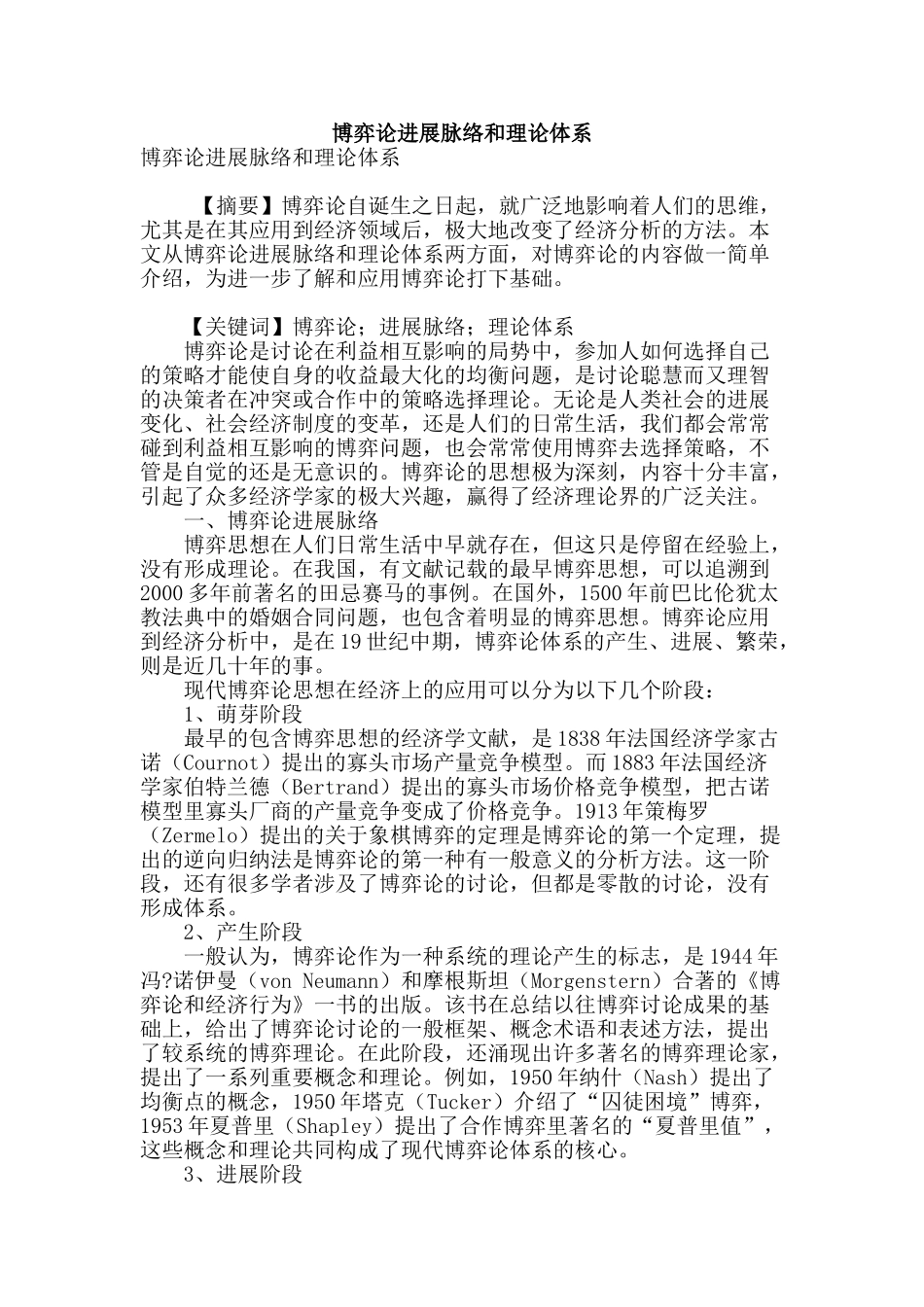 博弈论进展脉络和理论体系

博弈论进展脉络和理论体系

【摘要】博弈论自诞生之日起，就广泛地影响着人们的思维，尤其是在其应用到经济领域后，极大地改变了经济分析的方法。本文从博弈论进展脉络和理论体系两方面，对博弈论的内容做一简单介绍，为进一步了解和应用博弈论打下基础。

【关键词】博弈论；进展脉络；理论体系

博弈论是讨论在利益相互影响的局势中，参加人如何选择自己的策略才能使自身的收益最大化的均衡问题，是讨论聪慧而又理智的决策者在冲突或合作中的策略选择理论。无论是人类社会的进展变化、社会经济制度的变革，还是人们的日常生活，我们都会常常碰到利益相互影响的博弈问题，也会常常使用博弈去选择策略，不管是自觉的还是无意识的。博弈论的思想极为深刻，内容十分丰富，引起了众多经济学家的极大兴趣，赢得了经济理论界的广泛关注。

一、博弈论进展脉络

博弈思想在人们日常生活中早就存在，但这只是停留在经验上，没有形成理论。在我国，有文献记载的最早博弈思想，可以追溯到2000多年前著名的田忌赛马的事例。在国外，1500年前巴比伦犹太教法典中的婚姻合同问题，也包含着明显的博弈思想。博弈论应用到经济分析中，是在19世纪中期，博弈论体系的产生、进展、繁荣，则是近几十年的事。

现代博弈论思想在经济上的应用可以分为以下几个阶段：

1、萌芽阶段

最早的包含博弈思想的经济学文献，是1838年法国经济学家古诺（Cournot）提出的寡头市场产量竞争模型。而1883年法国经济学家伯特兰德（Bertrand）提出的寡头市场价格竞争模型，把古诺模型里寡头厂商的产量竞争变成了价格竞争。1913年策梅罗（Zermelo）提出的关于象棋博弈的定理是博弈论的第一个定理，提出的逆向归纳法是博弈论的第一种有一般意义的分析方法。这一阶段，还有很多学者涉及了博弈论的讨论，但都是零散的讨论，没有形成体系。

2、产生阶段

一般认为，博弈论作为一种系统的理论产生的标志，是1944年冯?诺伊曼（von Neumann）和摩根斯坦（Morgenstern）合著的《博弈论和经济行为》一书的出版。该书在总结以往博弈讨论成果的基础上，给出了博弈论讨论的一般框架、概念术语和表述方法，提出了较系统的博弈理论。在此阶段，还涌现出许多著名的博弈理论家，提出了一系列重要概念和理论。例如，1950年纳什（Nash）提出了均衡点的概念，1950年塔克（Tucker）介绍了“囚徒困境”博弈，1953年夏普里（Shapley）提出了合作博弈里著名的“夏普里值”，这些概念和理论共同构成了现代博弈论体系的核心。

3、进展阶段